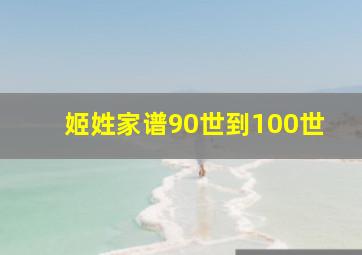 姬姓家谱90世到100世